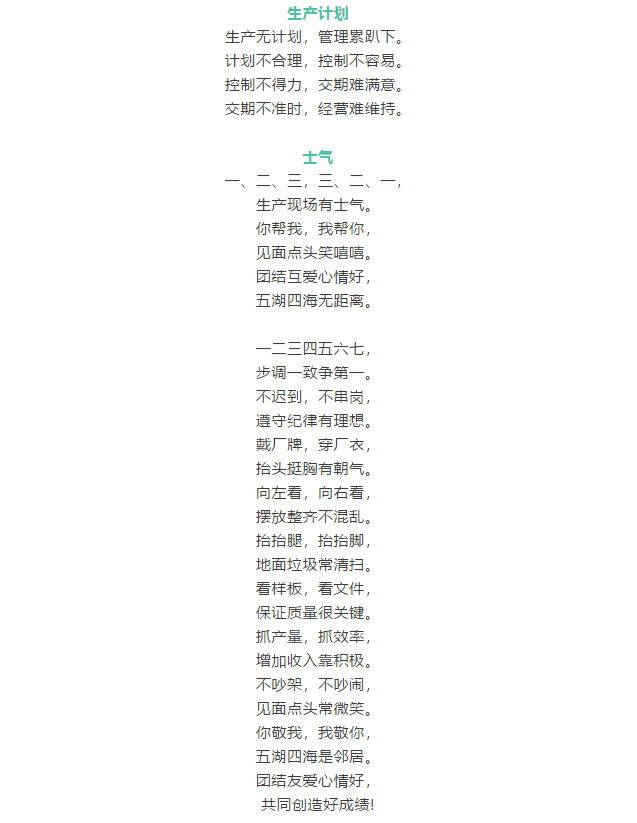 生产计划
生产无计划，管理累趴下。
计划不合理，控制不容易。
控制不得力，交期难满意。
交期不准时，经营难维持。

士气
一、二、三，三、二、一，
生产现场有士气。
你帮我，我帮你，
见面点头笑嘻嘻。
团结互爱心情好，
五湖四海无距离。

一二三四五六七，
步调一致争第一。
不迟到，不串岗，
遵守纪律有理想。
戴厂牌，穿厂衣，
抬头挺胸有朝气。
向左看，向右看，
摆放整齐不混乱。
抬抬腿，抬抬脚，
地面垃圾常清扫。
看样板，看文件，
保证质量很关键。
抓产量，抓效率，
增加收入靠积极。
不吵架，不吵闹，
见面点头常微笑。
你敬我，我敬你，
五湖四海是邻居。
团结友爱心情好，
共同创造好成绩!